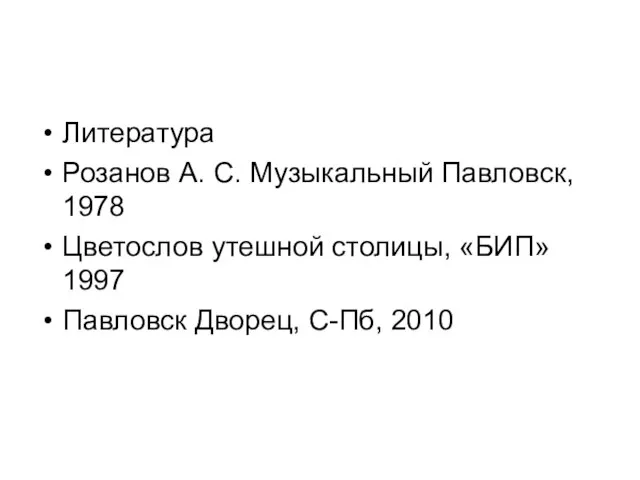 • Литература
• Розанов А. С. Музыкальный Павловск, 1978
• Цветослов утешной столицы, «БИП» 1997
• Павловск Дворец, С-Пб, 2010